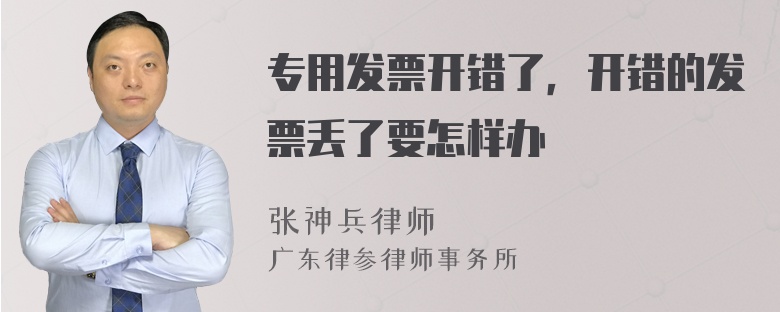 专用发票开错了，开错的发票丢了要怎样办

张神兵律师

广东律参律师事务所